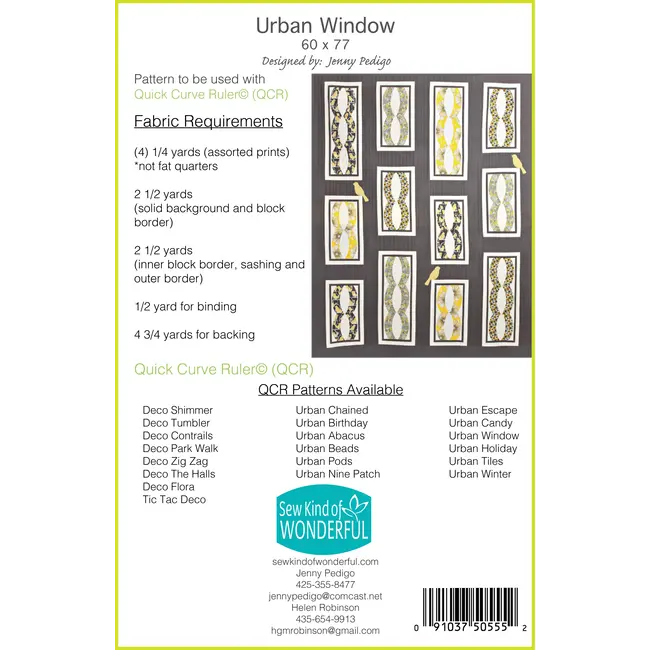 Urban Window
60 x 77
Designed by: Jenny Pedigo

Pattern to be used with
Quick Curve Ruler© (QCR)

Fabric Requirements

(4) 1/4 yards (assorted prints)
*not fat quarters

2 1/2 yards
(solid background and block border)

2 1/2 yards
(inner block border, sashing and outer border)

1/2 yard for binding

4 3/4 yards for backing

Quick Curve Ruler© (QCR)

QCR Patterns Available

Deco Shimmer
Deco Tumbler
Deco Contrails
Deco Park Walk
Deco Zig Zag
Deco The Halls
Deco Flora
Tic Tac Deco

Urban Chained
Urban Birthday
Urban Abacus
Urban Beads
Urban Pods
Urban Nine Patch

Urban Escape
Urban Candy
Urban Window
Urban Holiday
Urban Tiles
Urban Winter

Sew Kind of WONDERFUL

sewkindofwonderful.com
Jenny Pedigo
425-355-8477
jennypedigo@comcast.net
Helen Robinson
435-654-9913
hgmrobinson@gmail.com

0 91037 50555 2